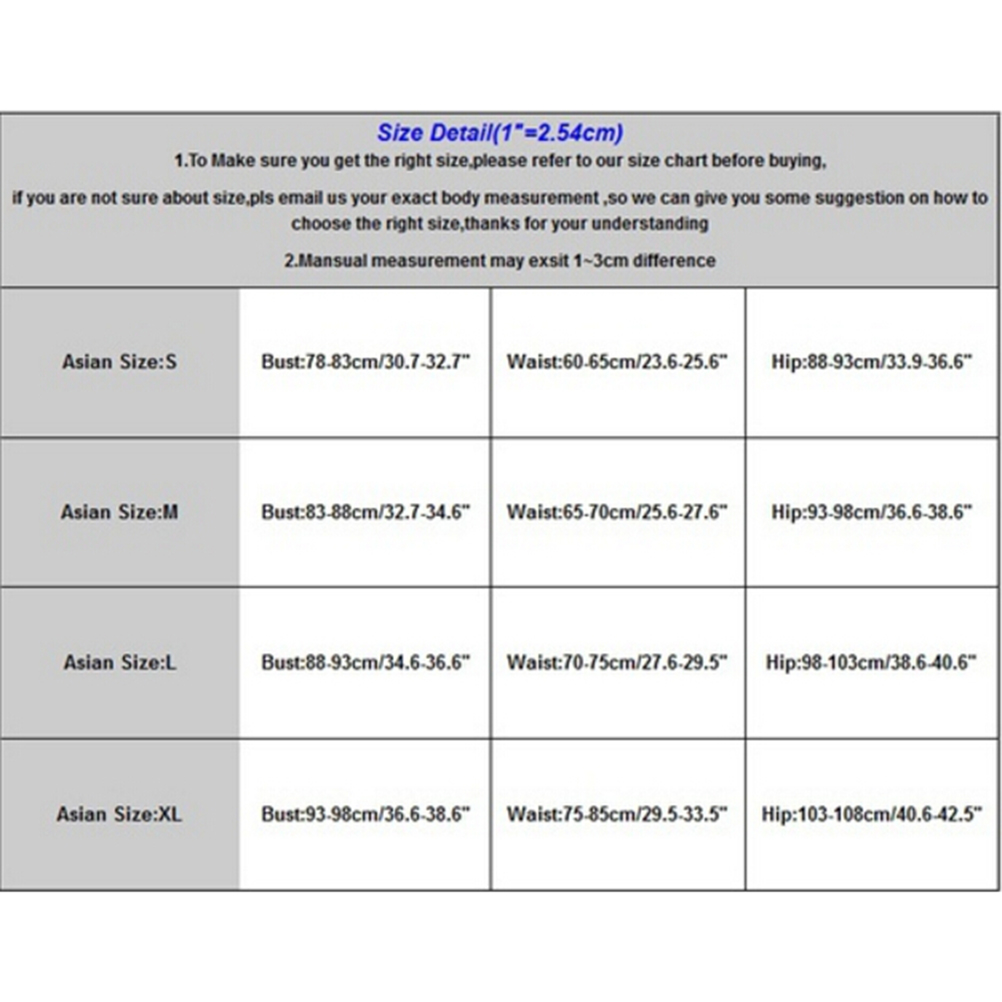 Size Detail(1"=2.54cm)

1.To Make sure you get the right size,please refer to our size chart before buying,

if you are not sure about size,pls email us your exact body measurement ,so we can give you some suggestion on how to choose the right size,thanks for your understanding

2.Mansual measurement may exsit 1~3cm difference

| Asian Size:S | Bust:78-83cm/30.7-32.7" | Waist:60-65cm/23.6-25.6" | Hip:88-93cm/33.9-36.6" |
|---|---|---|---|
| Asian Size:M | Bust:83-88cm/32.7-34.6" | Waist:65-70cm/25.6-27.6" | Hip:93-98cm/36.6-38.6" |
| Asian Size:L | Bust:88-93cm/34.6-36.6" | Waist:70-75cm/27.6-29.5" | Hip:98-103cm/38.6-40.6" |
| Asian Size:XL | Bust:93-98cm/36.6-38.6" | Waist:75-85cm/29.5-33.5" | Hip:103-108cm/40.6-42.5" |